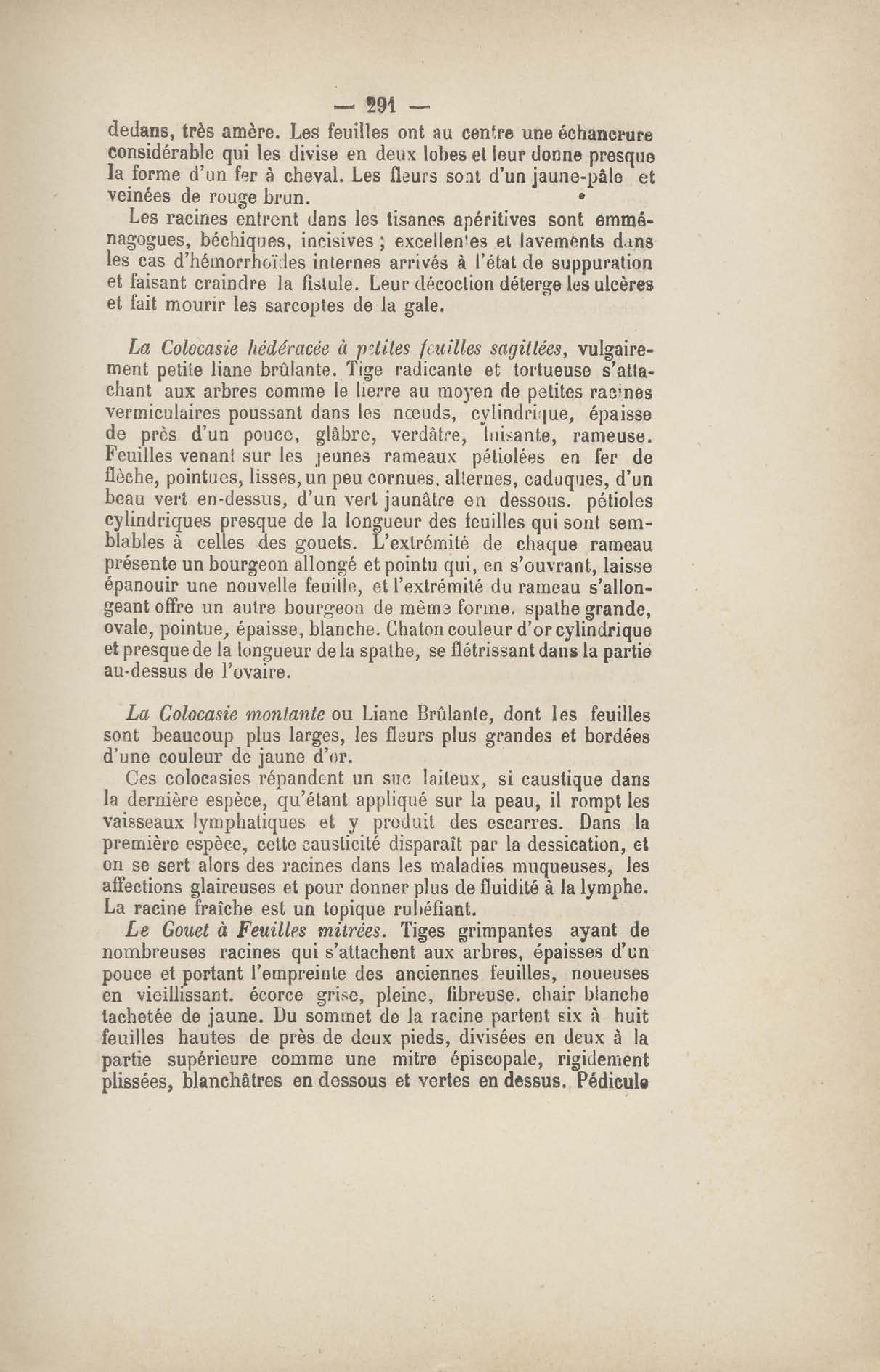 — 291 —

dedans, très amère. Les feuilles ont au centre une échancrure considérable qui les divise en deux lobes et leur donne presque la forme d'un fer à cheval. Les fleurs sont d'un jaune-pâle et veinées de rouge brun.

Les racines entrent dans les tisanes apéritives sont emménagogues, béchiques, incisives ; excellentes et lavements dans les cas d'hémorrhoïdes internes arrivés à l'état de suppuration et faisant craindre la fistule. Leur décoction déterge les ulcères et fait mourir les sarcoptes de la gale.

La Colocasie hédéracée à petites feuilles sagittées, vulgairement petite liane brûlante. Tige radicante et tortueuse s'attachant aux arbres comme le lierre au moyen de petites racines vermiculaires poussant dans les nœuds, cylindrique, épaisse de près d'un pouce, glâbre, verdâtre, luisante, rameuse. Feuilles venant sur les jeunes rameaux pétiolées en fer de flèche, pointues, lisses, un peu cornues, alternes, caduques, d'un beau vert en-dessus, d'un vert jaunâtre en dessous. pétioles cylindriques presque de la longueur des feuilles qui sont semblables à celles des gouets. L'extrémité de chaque rameau présente un bourgeon allongé et pointu qui, en s'ouvrant, laisse épanouir une nouvelle feuille, et l'extrémité du rameau s'allongeant offre un autre bourgeon de même forme. spathe grande, ovale, pointue, épaisse, blanche. Chaton couleur d'or cylindrique et presque de la longueur de la spathe, se flétrissant dans la partie au-dessus de l'ovaire.

La Colocasie montante ou Liane Brûlante, dont les feuilles sont beaucoup plus larges, les fleurs plus grandes et bordées d'une couleur de jaune d'or.

Ces colocasies répandent un suc laiteux, si caustique dans la dernière espèce, qu'étant appliqué sur la peau, il rompt les vaisseaux lymphatiques et y produit des escarres. Dans la première espèce, cette causticité disparaît par la dessication, et on se sert alors des racines dans les maladies muqueuses, les affections glaireuses et pour donner plus de fluidité à la lymphe. La racine fraîche est un topique rubéfiant.

Le Gouet à Feuilles mitrées. Tiges grimpantes ayant de nombreuses racines qui s'attachent aux arbres, épaisses d'un pouce et portant l'empreinte des anciennes feuilles, noueuses en vieillissant. écorce grise, pleine, fibreuse. chair blanche tachetée de jaune. Du sommet de la racine partent six à huit feuilles hautes de près de deux pieds, divisées en deux à la partie supérieure comme une mitre épiscopale, rigidement plissées, blanchâtres en dessous et vertes en dessus. Pédicule